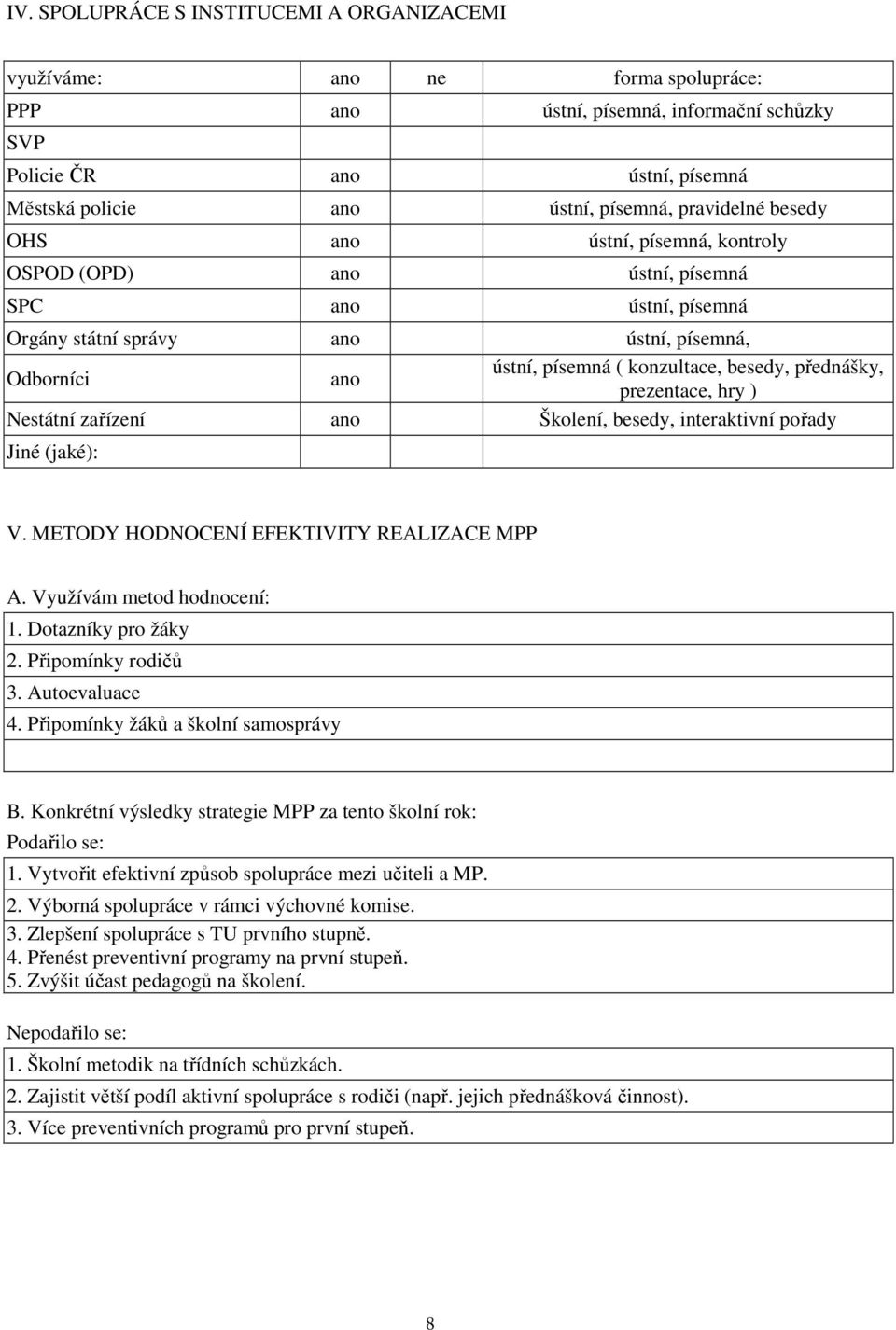 IV. SPOLUPRÁCE S INSTITUCEMI A ORGANIZACEMI

| využíváme: | ano | ne | forma spolupráce: |
|---|---|---|---|
| PPP | ano | | ústní, písemná, informační schůzky |
| SVP | | | |
| Policie ČR | ano | | ústní, písemná |
| Městská policie | ano | | ústní, písemná, pravidelné besedy |
| OHS | ano | | ústní, písemná, kontroly |
| OSPOD (OPD) | ano | | ústní, písemná |
| SPC | ano | | ústní, písemná |
| Orgány státní správy | ano | | ústní, písemná, |
| Odborníci | ano | | ústní, písemná ( konzultace, besedy, přednášky, prezentace, hry ) |
| Nestátní zařízení | ano | | Školení, besedy, interaktivní pořady |
| Jiné (jaké): | | | |

V. METODY HODNOCENÍ EFEKTIVITY REALIZACE MPP

A. Využívám metod hodnocení:
1. Dotazníky pro žáky
2. Připomínky rodičů
3. Autoevaluace
4. Připomínky žáků a školní samosprávy

B. Konkrétní výsledky strategie MPP za tento školní rok:
Podařilo se:
1. Vytvořit efektivní způsob spolupráce mezi učiteli a MP.
2. Výborná spolupráce v rámci výchovné komise.
3. Zlepšení spolupráce s TU prvního stupně.
4. Přenést preventivní programy na první stupeň.
5. Zvýšit účast pedagogů na školení.

Nepodařilo se:
1. Školní metodik na třídních schůzkách.
2. Zajistit větší podíl aktivní spolupráce s rodiči (např. jejich přednášková činnost).
3. Více preventivních programů pro první stupeň.

8